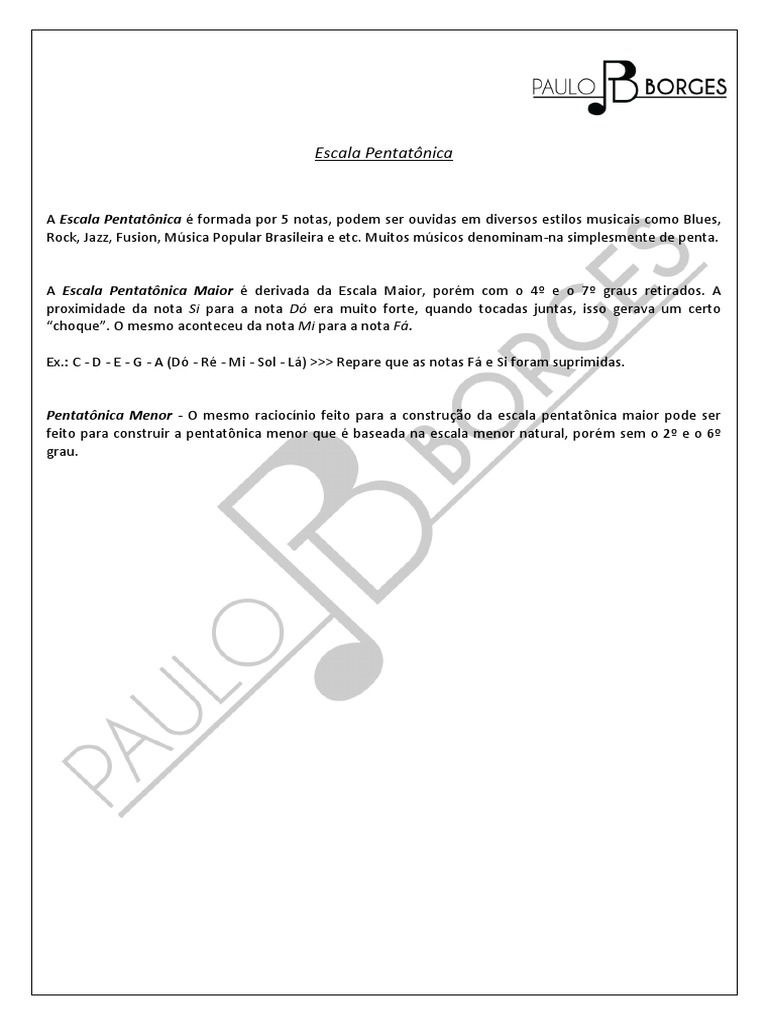 PAULO B BORGES

Escala Pentatônica

A Escala Pentatônica é formada por 5 notas, podem ser ouvidas em diversos estilos musicais como Blues, Rock, Jazz, Fusion, Música Popular Brasileira e etc. Muitos músicos denominam-na simplesmente de penta.

A Escala Pentatônica Maior é derivada da Escala Maior, porém com o 4º e o 7º graus retirados. A proximidade da nota Si para a nota Dó era muito forte, quando tocadas juntas, isso gerava um certo "choque". O mesmo aconteceu da nota Mi para a nota Fá.

Ex.: C - D - E - G - A (Dó - Ré - Mi - Sol - Lá) >>> Repare que as notas Fá e Si foram suprimidas.

Pentatônica Menor - O mesmo raciocínio feito para a construção da escala pentatônica maior pode ser feito para construir a pentatônica menor que é baseada na escala menor natural, porém sem o 2º e o 6º grau.

PAULO B BORGES